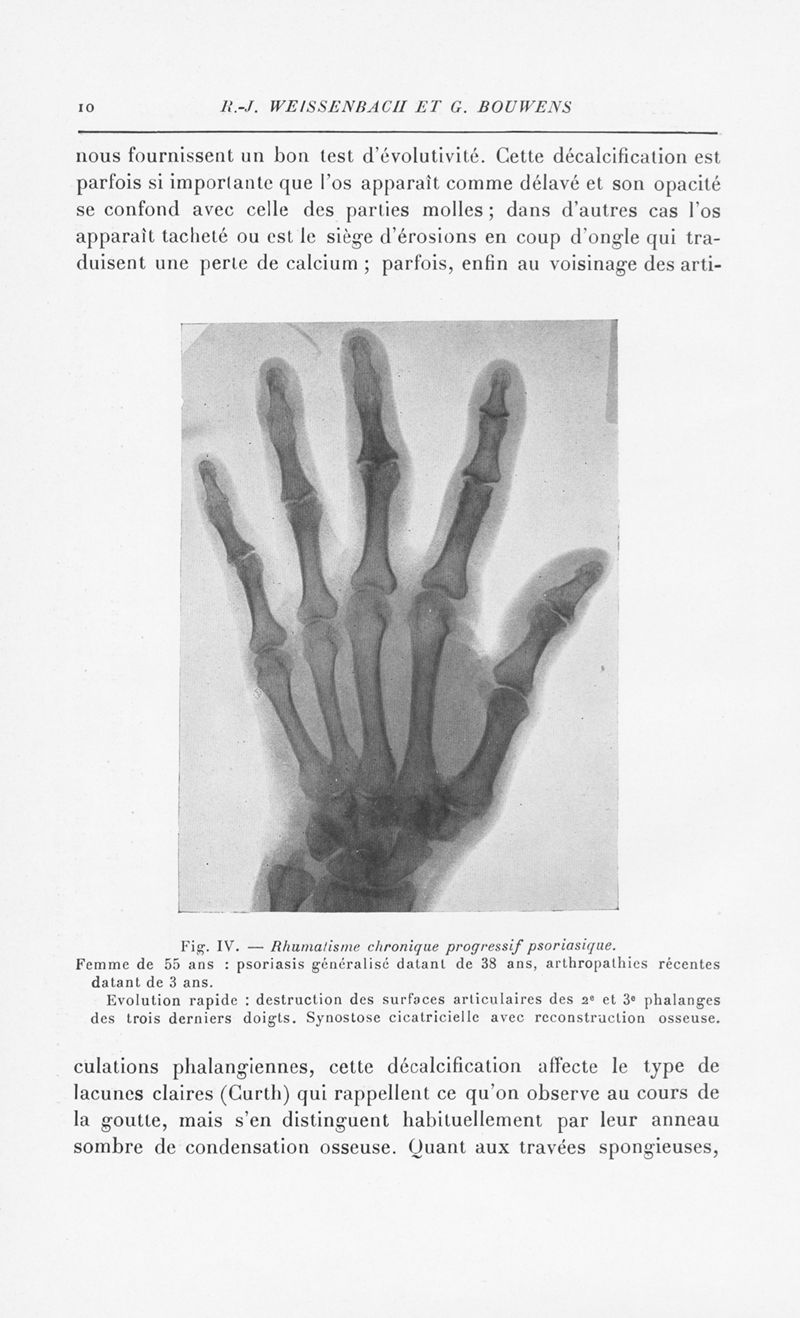 10 R.-J. WEISSENBACH ET G. BOUWENS

nous fournissent un bon test d'évolutivité. Cette décalcification est parfois si importante que l'os apparaît comme délavé et son opacité se confond avec celle des parties molles ; dans d'autres cas l'os apparaît tacheté ou est le siège d'érosions en coup d'ongle qui traduisent une perte de calcium ; parfois, enfin au voisinage des arti-

Fig. IV. — Rhumatisme chronique progressif psoriasique.
Femme de 55 ans : psoriasis généralisé datant de 38 ans, arthropathies récentes datant de 3 ans.
Evolution rapide : destruction des surfaces articulaires des 2e et 3e phalanges des trois derniers doigts. Synostose cicatricielle avec reconstruction osseuse.

culations phalangiennes, cette décalcification affecte le type de lacunes claires (Curth) qui rappellent ce qu'on observe au cours de la goutte, mais s'en distinguent habituellement par leur anneau sombre de condensation osseuse. Quant aux travées spongieuses,